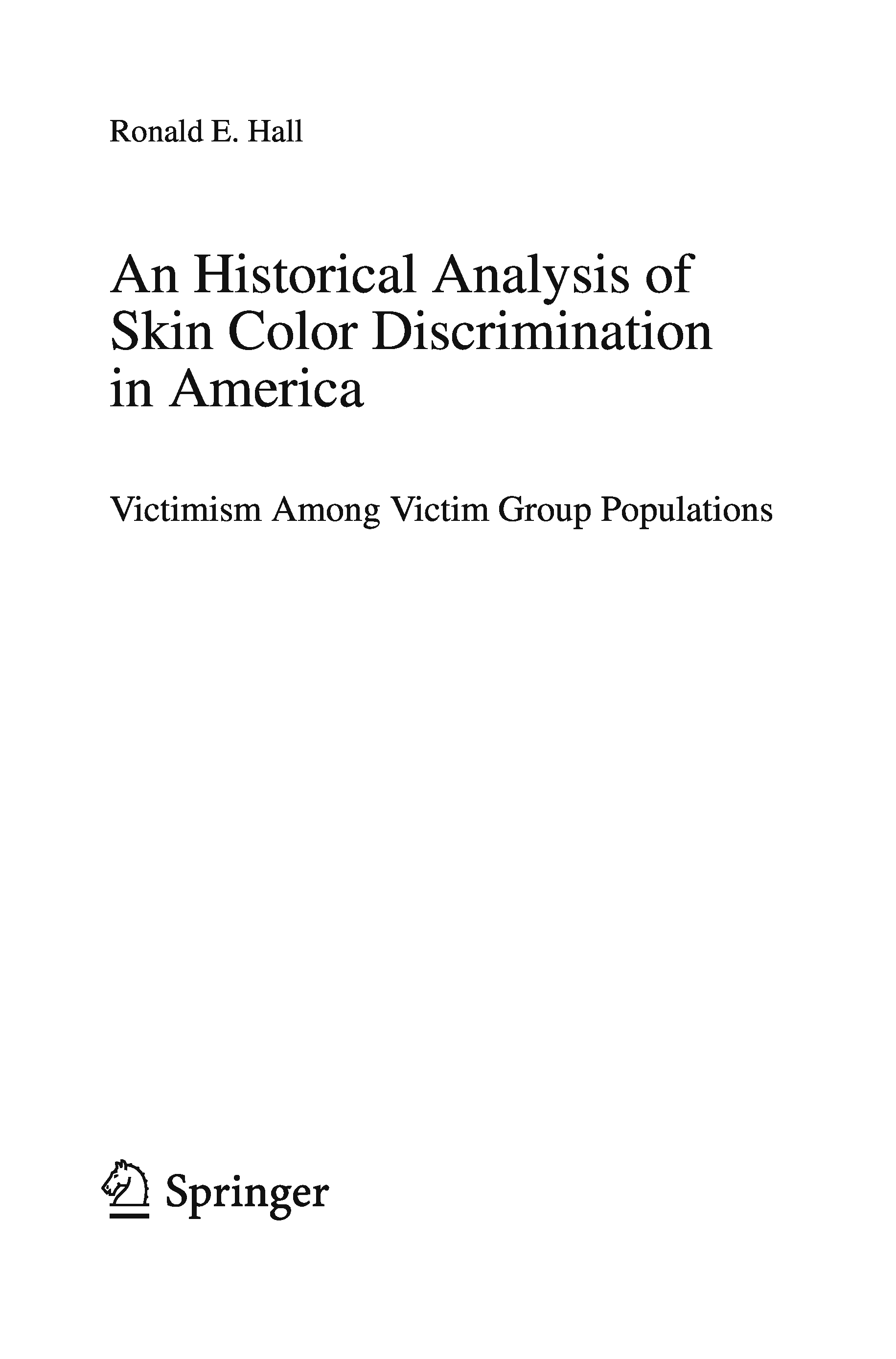 Ronald E. Hall

An Historical Analysis of Skin Color Discrimination in America

Victimism Among Victim Group Populations

Springer